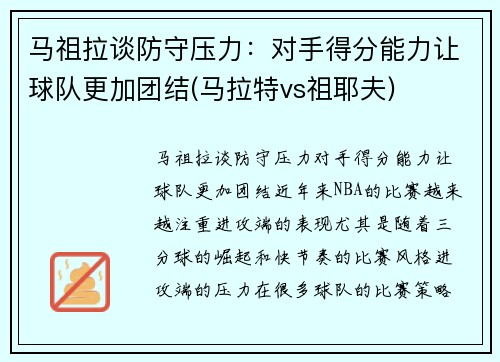 马祖拉谈防守压力：对手得分能力让球队更加团结(马拉特vs祖耶夫)

马祖拉谈防守压力对手得分能力让球队更加团结近年来NBA的比赛越来越注重进攻端的表现尤其是随着三分球的崛起和快节奏的比赛风格进攻端的压力在很多球队的比赛策略